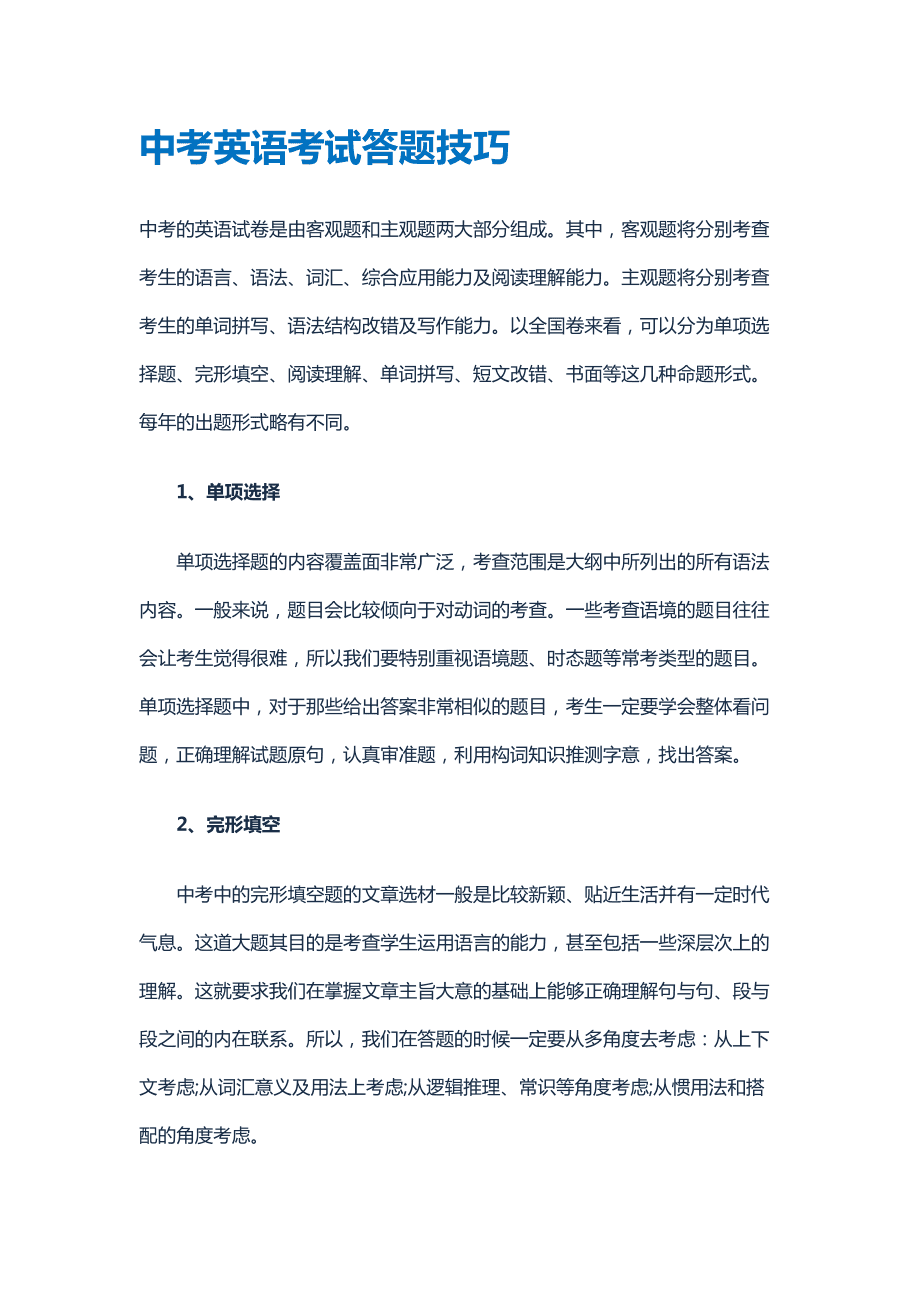 中考英语考试答题技巧

中考的英语试卷是由客观题和主观题两大部分组成。其中，客观题将分别考查考生的语言、语法、词汇、综合应用能力及阅读理解能力。主观题将分别考查考生的单词拼写、语法结构改错及写作能力。以全国卷来看，可以分为单项选择题、完形填空、阅读理解、单词拼写、短文改错、书面等这几种命题形式。每年的出题形式略有不同。

1、单项选择

单项选择题的内容覆盖面非常广泛，考查范围是大纲中所列出的所有语法内容。一般来说，题目会比较倾向于对动词的考查。一些考查语境的题目往往会让考生觉得很难，所以我们要特别重视语境题、时态题等常考类型的题目。单项选择题中，对于那些给出答案非常相似的题目，考生一定要学会整体看问题，正确理解试题原句，认真审准题，利用构词知识推测字意，找出答案。

2、完形填空

中考中的完形填空题的文章选材一般是比较新颖、贴近生活并有一定时代气息。这道大题其目的是考查学生运用语言的能力，甚至包括一些深层次上的理解。这就要求我们在掌握文章主旨大意的基础上能够正确理解句与句、段与段之间的内在联系。所以，我们在答题的时候一定要从多角度去考虑：从上下文考虑;从词汇意义及用法上考虑;从逻辑推理、常识等角度考虑;从惯用法和搭配的角度考虑。